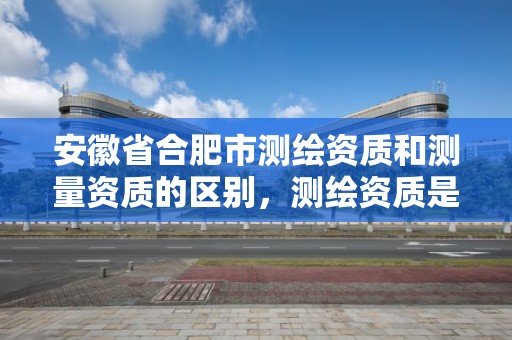 安徽省合肥市测绘资质和测量资质的区别，测绘资质是